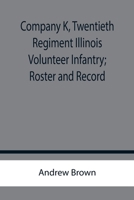 Company K, Twentieth Regiment Illinois Volunteer Infantry; Roster and Record

Andrew Brown